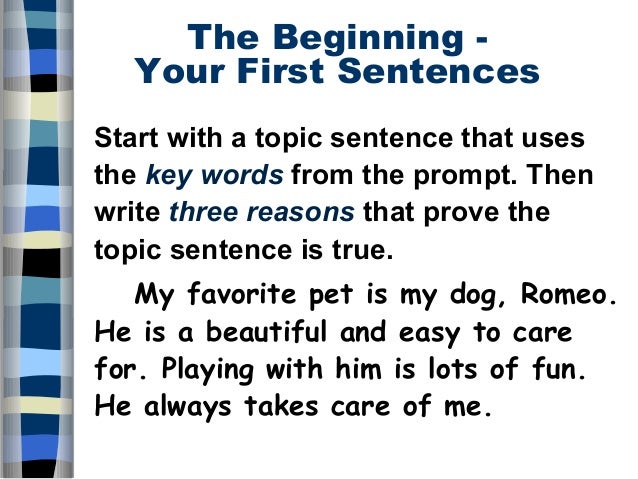 The Beginning -
Your First Sentences

Start with a topic sentence that uses the key words from the prompt. Then write three reasons that prove the topic sentence is true.

My favorite pet is my dog, Romeo. He is a beautiful and easy to care for. Playing with him is lots of fun. He always takes care of me.